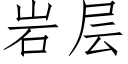 岩层